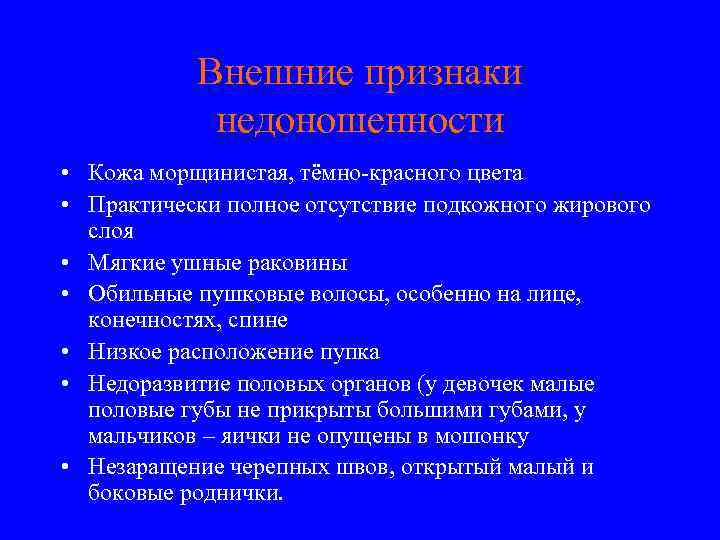 Внешние признаки недоношенности

• Кожа морщинистая, тёмно-красного цвета
• Практически полное отсутствие подкожного жирового слоя
• Мягкие ушные раковины
• Обильные пушковые волосы, особенно на лице, конечностях, спине
• Низкое расположение пупка
• Недоразвитие половых органов (у девочек малые половые губы не прикрыты большими губами, у мальчиков – яички не опущены в мошонку
• Незаращение черепных швов, открытый малый и боковые роднички.